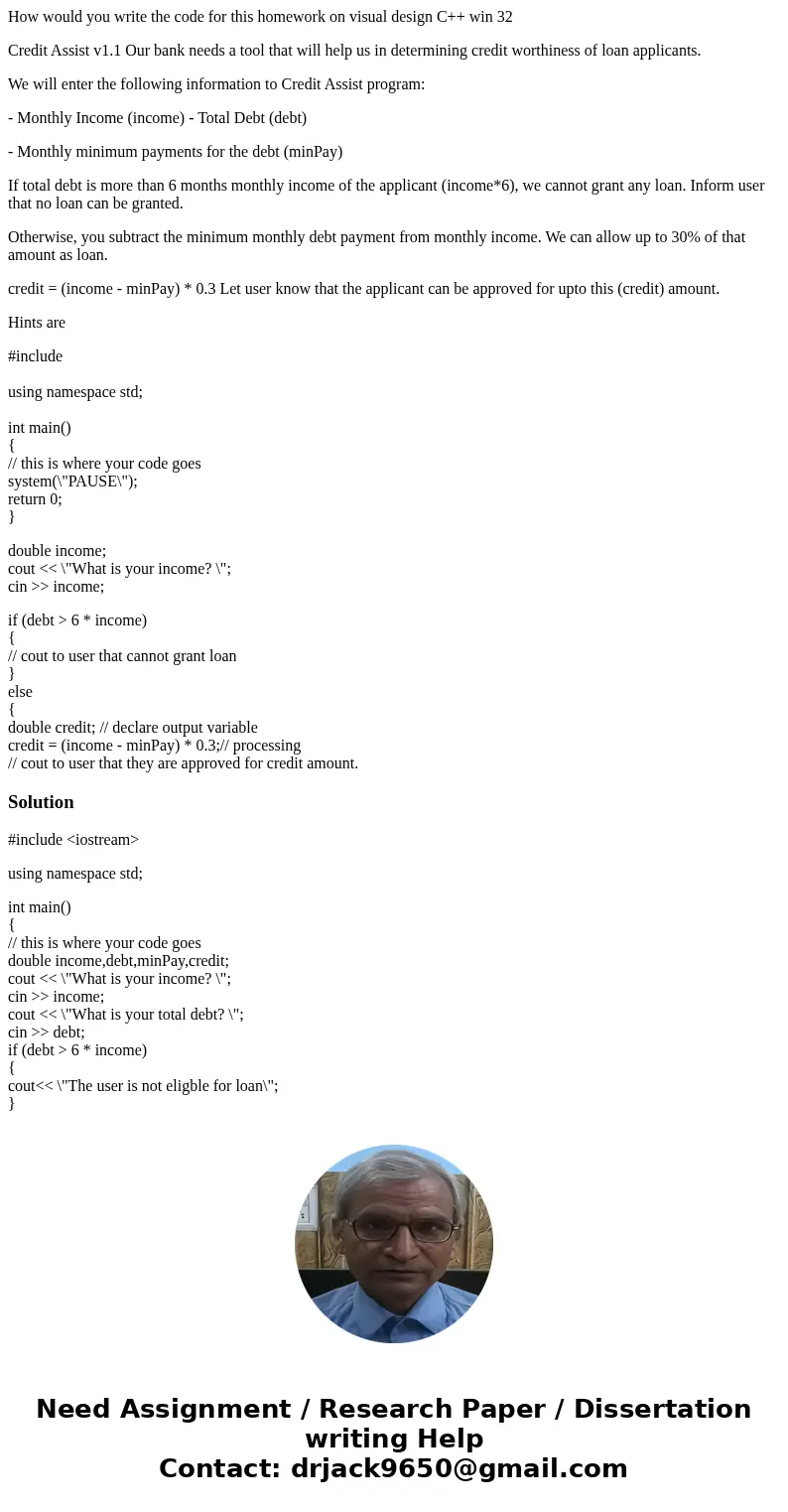 How would you write the code for this homework on visual design C++ win 32

Credit Assist v1.1 Our bank needs a tool that will help us in determining credit worthiness of loan applicants.

We will enter the following information to Credit Assist program:

- Monthly Income (income) - Total Debt (debt)

- Monthly minimum payments for the debt (minPay)

If total debt is more than 6 months monthly income of the applicant (income*6), we cannot grant any loan. Inform user that no loan can be granted.

Otherwise, you subtract the minimum monthly debt payment from monthly income. We can allow up to 30% of that amount as loan.

credit = (income - minPay) * 0.3 Let user know that the applicant can be approved for upto this (credit) amount.

Hints are

#include

using namespace std;

int main()
{
// this is where your code goes
system(\"PAUSE\");
return 0;
}

double income;
cout << \"What is your income? \";
cin >> income;

if (debt > 6 * income)
{
// cout to user that cannot grant loan
}
else
{
double credit; // declare output variable
credit = (income - minPay) * 0.3;// processing
// cout to user that they are approved for credit amount.

Solution

#include <iostream>

using namespace std;

int main()
{
// this is where your code goes
double income,debt,minPay,credit;
cout << \"What is your income? \";
cin >> income;
cout << \"What is your total debt? \";
cin >> debt;
if (debt > 6 * income)
{
cout<< \"The user is not eligble for loan\";
}

Need Assignment / Research Paper / Dissertation writing Help
Contact: drjack9650@gmail.com